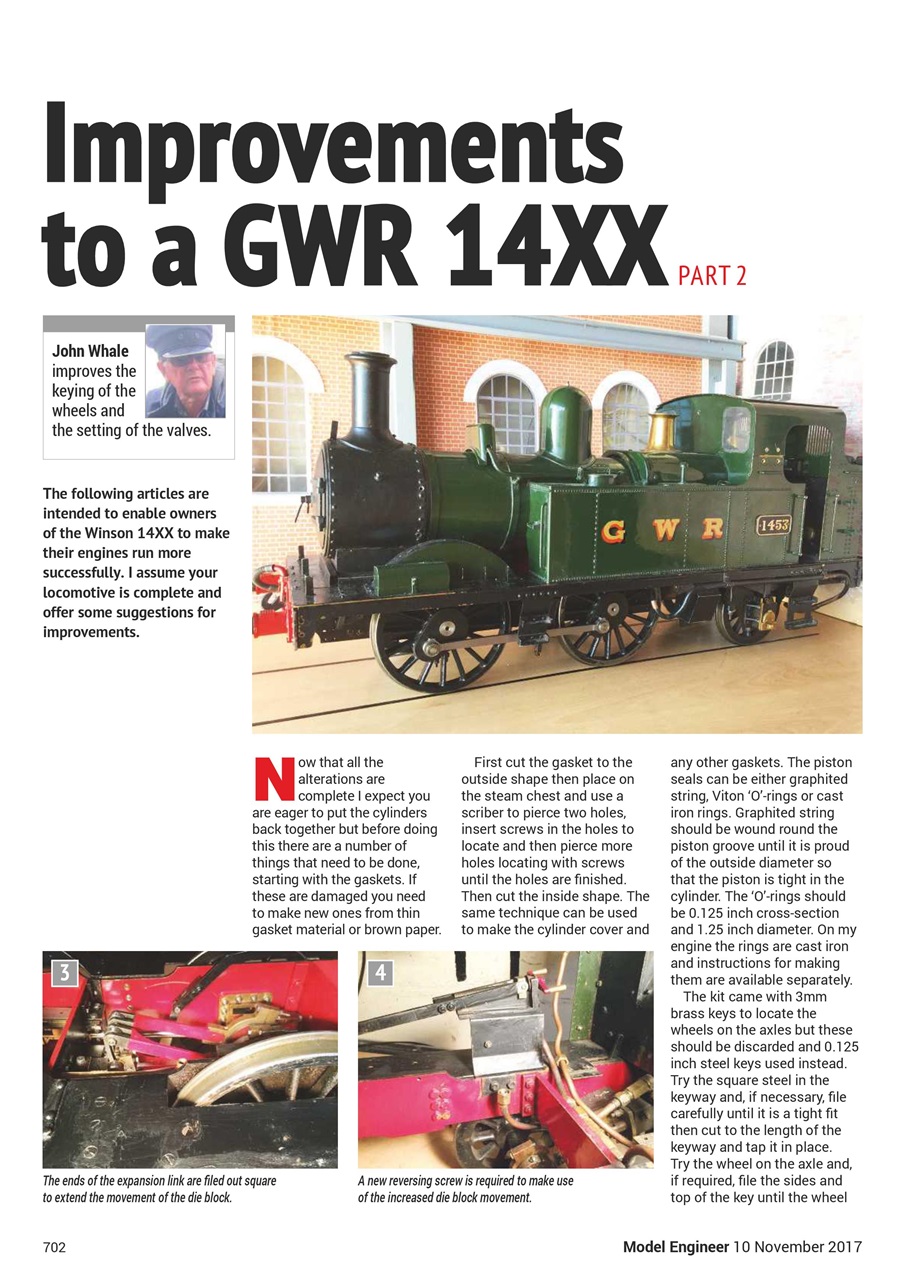 Improvements to a GWR 14XX PART 2

John Whale improves the keying of the wheels and the setting of the valves.

The following articles are intended to enable owners of the Winson 14XX to make their engines run more successfully. I assume your locomotive is complete and offer some suggestions for improvements.

G W R 1453

Now that all the alterations are complete I expect you are eager to put the cylinders back together but before doing this there are a number of things that need to be done, starting with the gaskets. If these are damaged you need to make new ones from thin gasket material or brown paper.

First cut the gasket to the outside shape then place on the steam chest and use a scriber to pierce two holes, insert screws in the holes to locate and then pierce more holes locating with screws until the holes are finished. Then cut the inside shape. The same technique can be used to make the cylinder cover and any other gaskets. The piston seals can be either graphited string, Viton 'O'-rings or cast iron rings. Graphited string should be wound round the piston groove until it is proud of the outside diameter so that the piston is tight in the cylinder. The 'O'-rings should be 0.125 inch cross-section and 1.25 inch diameter. On my engine the rings are cast iron and instructions for making them are available separately.

The kit came with 3mm brass keys to locate the wheels on the axles but these should be discarded and 0.125 inch steel keys used instead. Try the square steel in the keyway and, if necessary, file carefully until it is a tight fit then cut to the length of the keyway and tap it in place. Try the wheel on the axle and, if required, file the sides and top of the key until the wheel

3
The ends of the expansion link are filed out square to extend the movement of the die block.

4
A new reversing screw is required to make use of the increased die block movement.

702

Model Engineer 10 November 2017